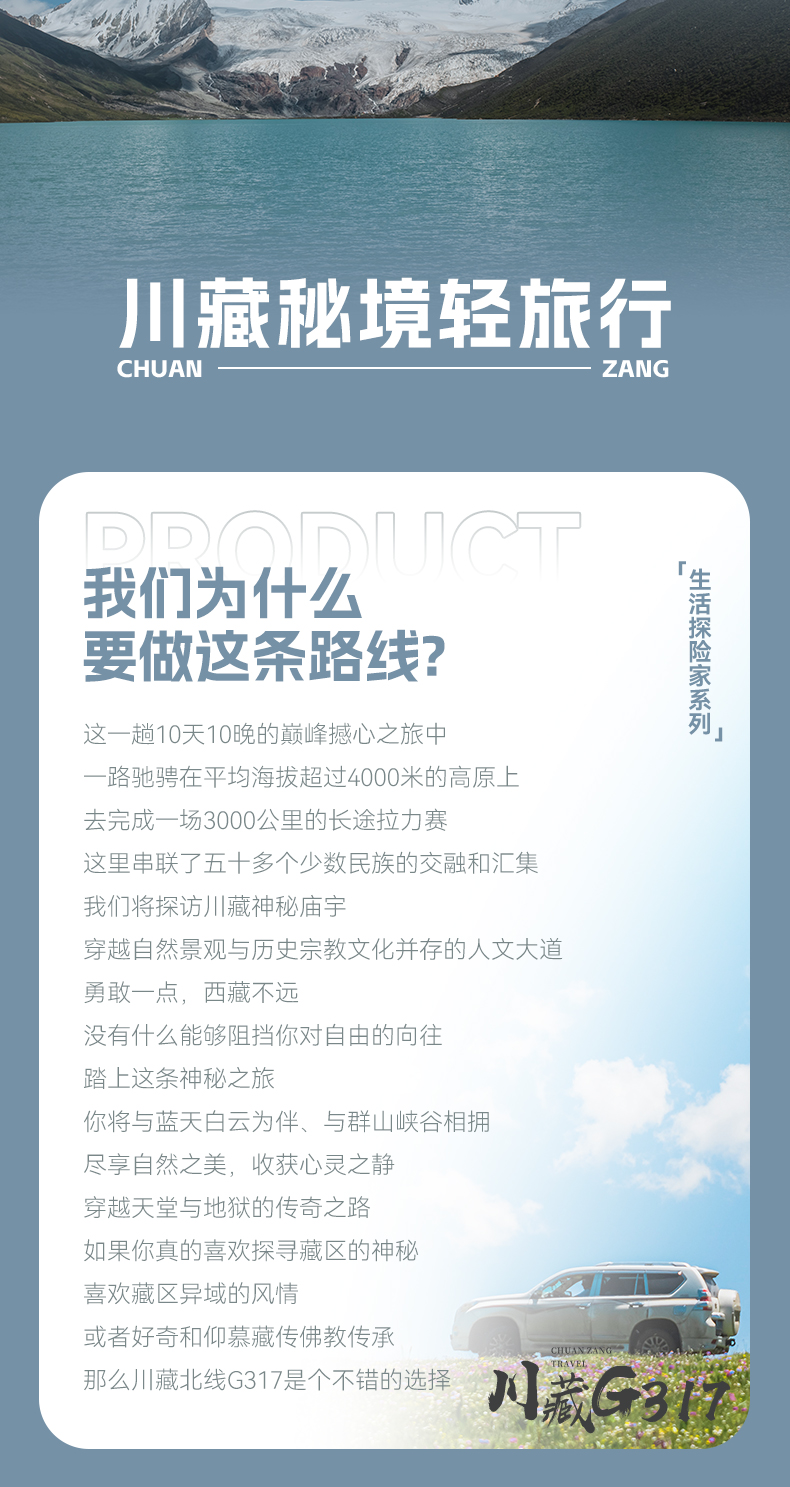 川藏秘境轻旅行
CHUAN ZANG

PRODUCT
我们为什么
要做这条路线?

「生活探险家系列」

这一趟10天10晚的巅峰撼心之旅中
一路驰骋在平均海拔超过4000米的高原上
去完成一场3000公里的长途拉力赛
这里串联了五十多个少数民族的交融和汇集
我们将探访川藏神秘庙宇
穿越自然景观与历史宗教文化并存的人文大道
勇敢一点，西藏不远
没有什么能够阻挡你对自由的向往
踏上这条神秘之旅
你将与蓝天白云为伴、与群山峡谷相拥
尽享自然之美，收获心灵之静
穿越天堂与地狱的传奇之路
如果你真的喜欢探寻藏区的神秘
喜欢藏区异域的风情
或者好奇和仰慕藏传佛教传承
那么川藏北线G317是个不错的选择

CHUAN ZANG
TRAVEL
川藏G317